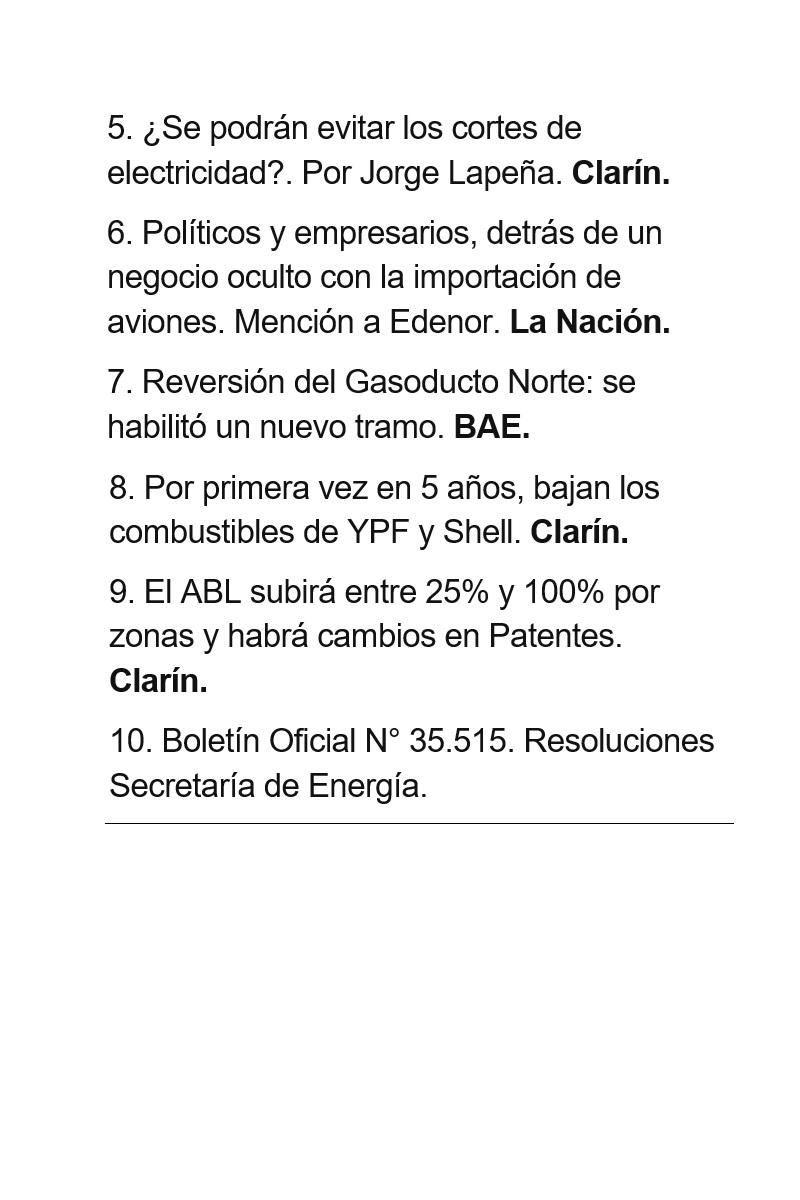 5. ¿Se podrán evitar los cortes de electricidad?. Por Jorge Lapeña. Clarín.

6. Políticos y empresarios, detrás de un negocio oculto con la importación de aviones. Mención a Edenor. La Nación.

7. Reversión del Gasoducto Norte: se habilitó un nuevo tramo. BAE.

8. Por primera vez en 5 años, bajan los combustibles de YPF y Shell. Clarín.

9. El ABL subirá entre 25% y 100% por zonas y habrá cambios en Patentes. Clarín.

10. Boletín Oficial N° 35.515. Resoluciones Secretaría de Energía.